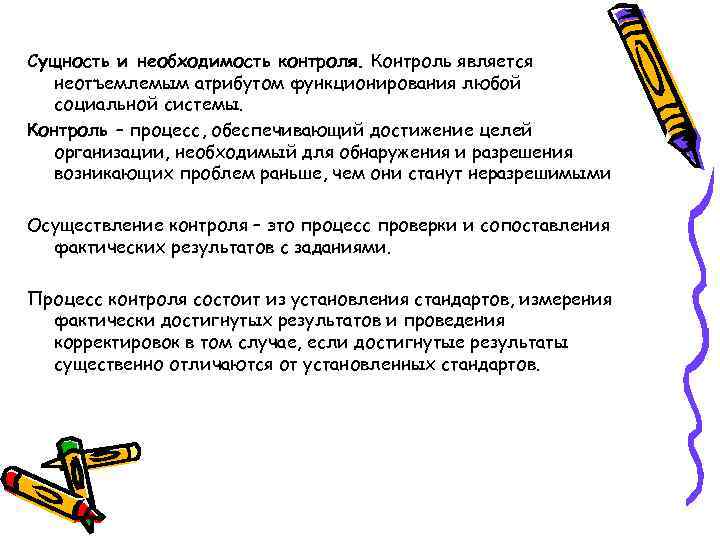 Сущность и необходимость контроля. Контроль является неотъемлемым атрибутом функционирования любой социальной системы.

Контроль – процесс, обеспечивающий достижение целей организации, необходимый для обнаружения и разрешения возникающих проблем раньше, чем они станут неразрешимыми

Осуществление контроля – это процесс проверки и сопоставления фактических результатов с заданиями.

Процесс контроля состоит из установления стандартов, измерения фактически достигнутых результатов и проведения корректировок в том случае, если достигнутые результаты существенно отличаются от установленных стандартов.